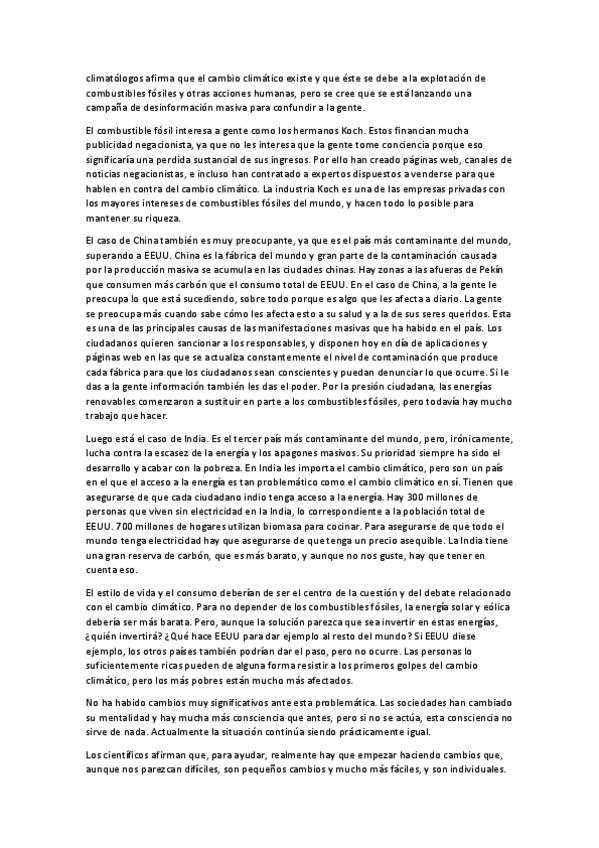 climatólogos afirma que el cambio climático existe y que éste se debe a la explotación de combustibles fósiles y otras acciones humanas, pero se cree que se está lanzando una campaña de desinformación masiva para confundir a la gente.

El combustible fósil interesa a gente como los hermanos Koch. Estos financian mucha publicidad negacionista, ya que no les interesa que la gente tome conciencia porque eso significaría una perdida sustancial de sus ingresos. Por ello han creado páginas web, canales de noticias negacionistas, e incluso han contratado a expertos dispuestos a venderse para que hablen en contra del cambio climático. La industria Koch es una de las empresas privadas con los mayores intereses de combustibles fósiles del mundo, y hacen todo lo posible para mantener su riqueza.

El caso de China también es muy preocupante, ya que es el país más contaminante del mundo, superando a EEUU. China es la fábrica del mundo y gran parte de la contaminación causada por la producción masiva se acumula en las ciudades chinas. Hay zonas a las afueras de Pekín que consumen más carbón que el consumo total de EEUU. En el caso de China, a la gente le preocupa lo que está sucediendo, sobre todo porque es algo que les afecta a diario. La gente se preocupa más cuando sabe cómo les afecta esto a su salud y a la de sus seres queridos. Esta es una de las principales causas de las manifestaciones masivas que ha habido en el país. Los ciudadanos quieren sancionar a los responsables, y disponen hoy en día de aplicaciones y páginas web en las que se actualiza constantemente el nivel de contaminación que produce cada fábrica para que los ciudadanos sean conscientes y puedan denunciar lo que ocurre. Si le das a la gente información también les das el poder. Por la presión ciudadana, las energías renovables comenzaron a sustituir en parte a los combustibles fósiles, pero todavía hay mucho trabajo que hacer.

Luego está el caso de India. Es el tercer país más contaminante del mundo, pero, irónicamente, lucha contra la escasez de la energía y los apagones masivos. Su prioridad siempre ha sido el desarrollo y acabar con la pobreza. En India les importa el cambio climático, pero son un país en el que el acceso a la energía es tan problemático como el cambio climático en sí. Tienen que asegurarse de que cada ciudadano indio tenga acceso a la energía. Hay 300 millones de personas que viven sin electricidad en la India, lo correspondiente a la población total de EEUU. 700 millones de hogares utilizan biomasa para cocinar. Para asegurarse de que todo el mundo tenga electricidad hay que asegurarse de que tenga un precio asequible. La India tiene una gran reserva de carbón, que es más barato, y aunque no nos guste, hay que tener en cuenta eso.

El estilo de vida y el consumo deberían de ser el centro de la cuestión y del debate relacionado con el cambio climático. Para no depender de los combustibles fósiles, la energía solar y eólica debería ser más barata. Pero, aunque la solución parezca que sea invertir en estas energías, ¿quién invertirá? ¿Qué hace EEUU para dar ejemplo al resto del mundo? Si EEUU diese ejemplo, los otros países también podrían dar el paso, pero no ocurre. Las personas lo suficientemente ricas pueden de alguna forma resistir a los primeros golpes del cambio climático, pero los más pobres están mucho más afectados.

No ha habido cambios muy significativos ante esta problemática. Las sociedades han cambiado su mentalidad y hay mucha más consciencia que antes, pero si no se actúa, esta consciencia no sirve de nada. Actualmente la situación continúa siendo prácticamente igual.

Los científicos afirman que, para ayudar, realmente hay que empezar haciendo cambios que, aunque nos parezcan difíciles, son pequeños cambios y mucho más fáciles, y son individuales.